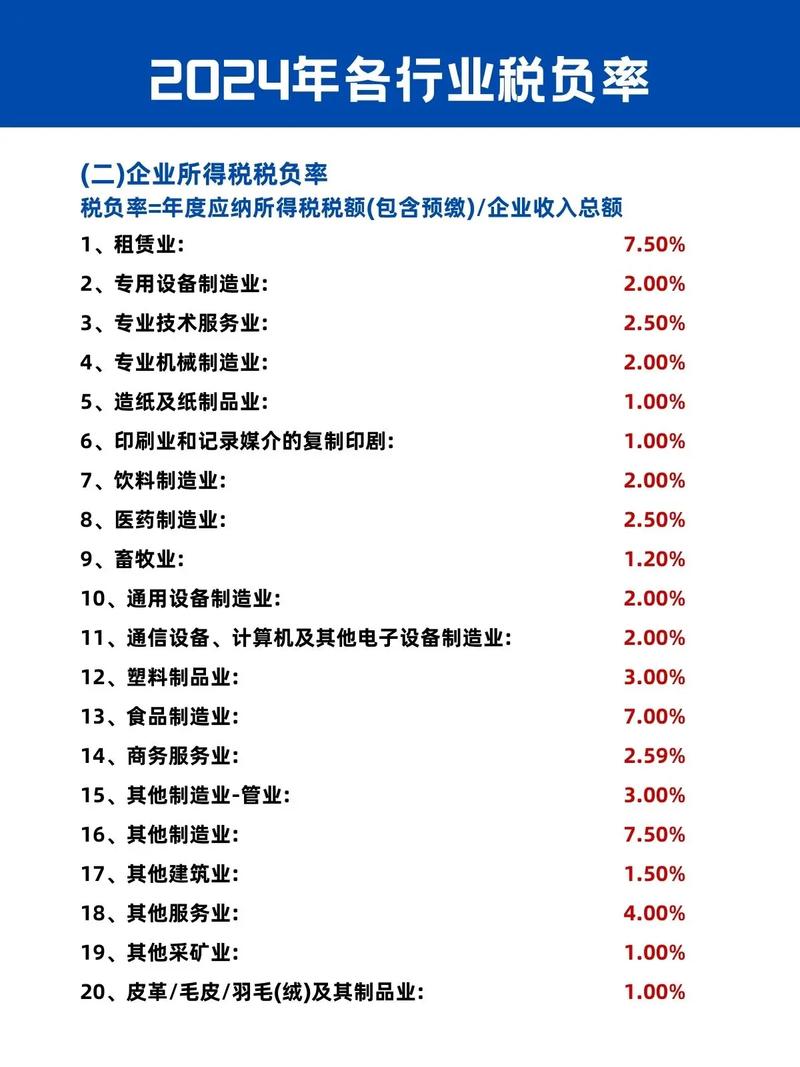 2024年各行业税负率

(二)企业所得税税负率
税负率=年度应纳所得税税额(包含预缴)/企业收入总额

1、租赁业: 7.50%
2、专用设备制造业: 2.00%
3、专业技术服务业: 2.50%
4、专业机械制造业: 2.00%
5、造纸及纸制品业: 1.00%
6、印刷业和记录媒介的复制印剧: 1.00%
7、饮料制造业: 2.00%
8、医药制造业: 2.50%
9、畜牧业: 1.20%
10、通用设备制造业: 2.00%
11、通信设备、计算机及其他电子设备制造业: 2.00%
12、塑料制品业: 3.00%
13、食品制造业: 7.00%
14、商务服务业: 2.59%
15、其他制造业-管业: 3.00%
16、其他制造业: 7.50%
17、其他建筑业: 1.50%
18、其他服务业: 4.00%
19、其他采矿业: 1.00%
20、皮革/毛皮/羽毛(绒)及其制品业: 1.00%